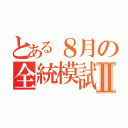 とある８月の
全統模試Ⅱ